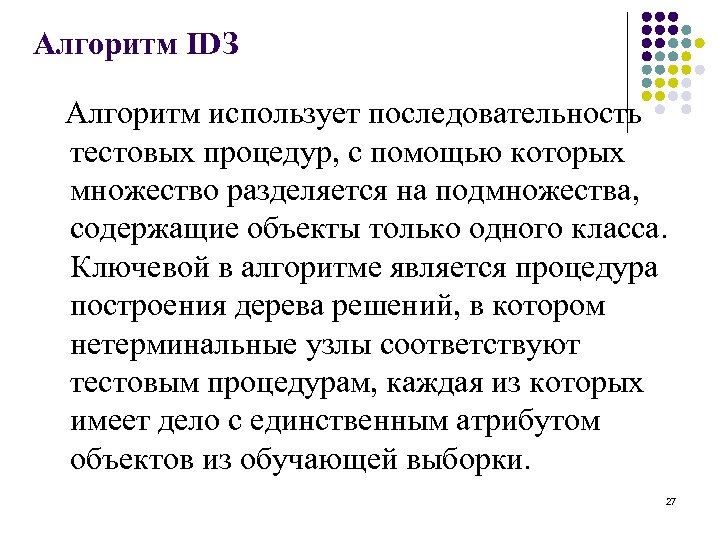 Алгоритм ID3

Алгоритм использует последовательность тестовых процедур, с помощью которых множество разделяется на подмножества, содержащие объекты только одного класса. Ключевой в алгоритме является процедура построения дерева решений, в котором нетерминальные узлы соответствуют тестовым процедурам, каждая из которых имеет дело с единственным атрибутом объектов из обучающей выборки.

27